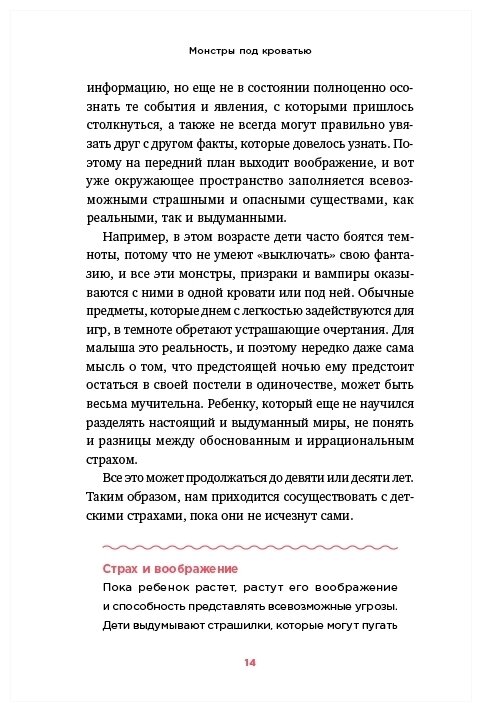 Монстры под кроватью

информацию, но еще не в состоянии полноценно осознать те события и явления, с которыми пришлось столкнуться, а также не всегда могут правильно увязать друг с другом факты, которые довелось узнать. Поэтому на передний план выходит воображение, и вот уже окружающее пространство заполняется всевозможными страшными и опасными существами, как реальными, так и выдуманными.

Например, в этом возрасте дети часто боятся темноты, потому что не умеют «выключать» свою фантазию, и все эти монстры, призраки и вампиры оказываются с ними в одной кровати или под ней. Обычные предметы, которые днем с легкостью задействуются для игр, в темноте обретают устрашающие очертания. Для малыша это реальность, и поэтому нередко даже сама мысль о том, что предстоящей ночью ему предстоит остаться в своей постели в одиночестве, может быть весьма мучительна. Ребенку, который еще не научился разделять настоящий и выдуманный миры, не понять и разницы между обоснованным и иррациональным страхом.

Все это может продолжаться до девяти или десяти лет. Таким образом, нам приходится сосуществовать с детскими страхами, пока они не исчезнут сами.

Страх и воображение
Пока ребенок растет, растут его воображение и способность представлять всевозможные угрозы. Дети выдумывают страшилки, которые могут пугать

14